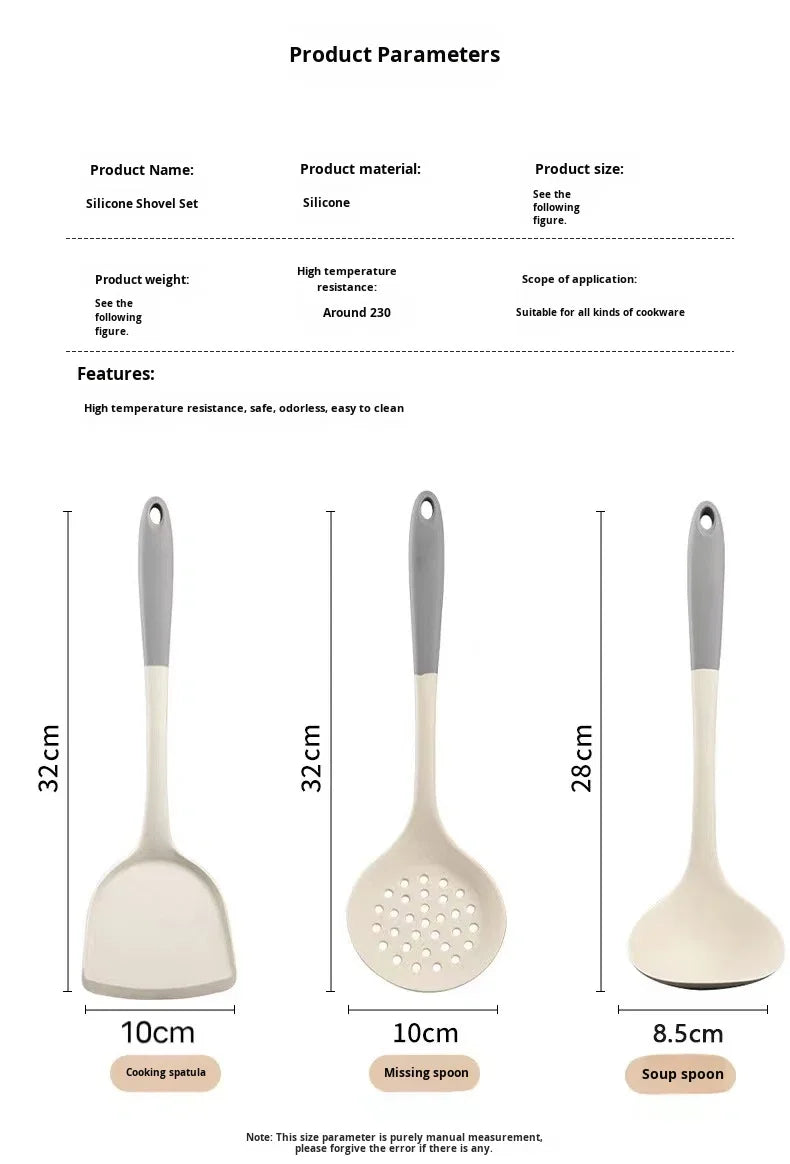 Product Parameters

Product Name:
Silicone Shovel Set

Product material:
Silicone

Product size:
See the following figure.

Product weight:
See the following figure.

High temperature resistance:
Around 230

Scope of application:
Suitable for all kinds of cookware

Features:
High temperature resistance, safe, odorless, easy to clean

32cm
10cm
Cooking spatula

32cm
10cm
Missing spoon

28cm
8.5cm
Soup spoon

Note: This size parameter is purely manual measurement, please forgive the error if there is any.